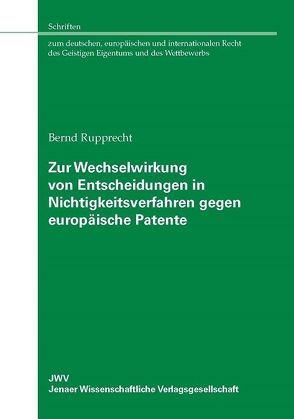 Schriften

zum deutschen, europäischen und internationalen Recht des Geistigen Eigentums und des Wettbewerbs

Bernd Rupprecht

Zur Wechselwirkung von Entscheidungen in Nichtigkeitsverfahren gegen europäische Patente

JWV
Jenaer Wissenschaftliche Verlagsgesellschaft